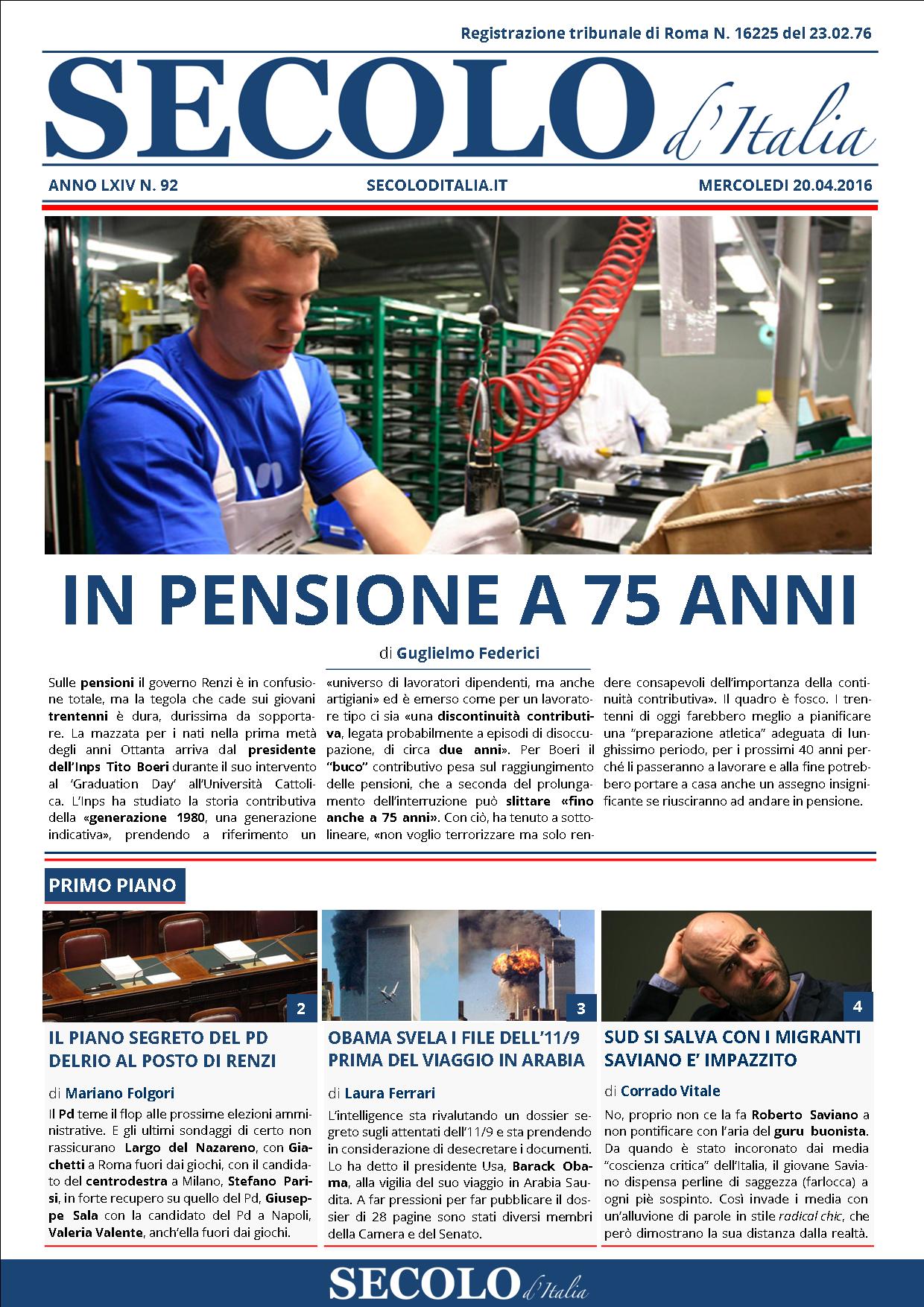 Registrazione tribunale di Roma N. 16225 del 23.02.76

SECOLO d'Italia

ANNO LXIV N. 92

SECOLODITALIA.IT

MERCOLEDI 20.04.2016

IN PENSIONE A 75 ANNI

di Guglielmo Federici

Sulle pensioni il governo Renzi è in confusione totale, ma la tegola che cade sui giovani trentenni è dura, durissima da sopportare. La mazzata per i nati nella prima metà degli anni Ottanta arriva dal presidente dell'Inps Tito Boeri durante il suo intervento al 'Graduation Day' all'Università Cattolica. L'Inps ha studiato la storia contributiva della «generazione 1980, una generazione indicativa», prendendo a riferimento un «universo di lavoratori dipendenti, ma anche artigiani» ed è emerso come per un lavoratore tipo ci sia «una discontinuità contributiva, legata probabilmente a episodi di disoccupazione, di circa due anni». Per Boeri il "buco" contributivo pesa sul raggiungimento delle pensioni, che a seconda del prolungamento dell'interruzione può slittare «fino anche a 75 anni». Con ciò, ha tenuto a sottolineare, «non voglio terrorizzare ma solo rendere consapevoli dell'importanza della continuità contributiva». Il quadro è fosco. I trentenni di oggi farebbero meglio a pianificare una "preparazione atletica" adeguata di lunghissimo periodo, per i prossimi 40 anni perché li passeranno a lavorare e alla fine potrebbero portare a casa anche un assegno insignificante se riusciranno ad andare in pensione.

PRIMO PIANO

2

IL PIANO SEGRETO DEL PD DELRIO AL POSTO DI RENZI

di Mariano Folgori

Il Pd teme il flop alle prossime elezioni amministrative. E gli ultimi sondaggi di certo non rassicurano Largo del Nazareno, con Giachetti a Roma fuori dai giochi, con il candidato del centrodestra a Milano, Stefano Parisi, in forte recupero su quello del Pd, Giuseppe Sala con la candidato del Pd a Napoli, Valeria Valente, anch'ella fuori dai giochi.

3

OBAMA SVELA I FILE DELL'11/9 PRIMA DEL VIAGGIO IN ARABIA

di Laura Ferrari

L'intelligence sta rivalutando un dossier segreto sugli attentati dell'11/9 e sta prendendo in considerazione di desecretare i documenti. Lo ha detto il presidente Usa, Barack Obama, alla vigilia del suo viaggio in Arabia Saudita. A far pressioni per far pubblicare il dossier di 28 pagine sono stati diversi membri della Camera e del Senato.

4

SUD SI SALVA CON I MIGRANTI SAVIANO E' IMPAZZITO

di Corrado Vitale

No, proprio non ce la fa Roberto Saviano a non pontificare con l'aria del guru buonista. Da quando è stato incoronato dai media "coscienza critica" dell'Italia, il giovane Saviano dispensa perline di saggezza (farlocca) a ogni piè sospinto. Così invade i media con un'alluvione di parole in stile radical chic, che però dimostrano la sua distanza dalla realtà.

SECOLO d'Italia